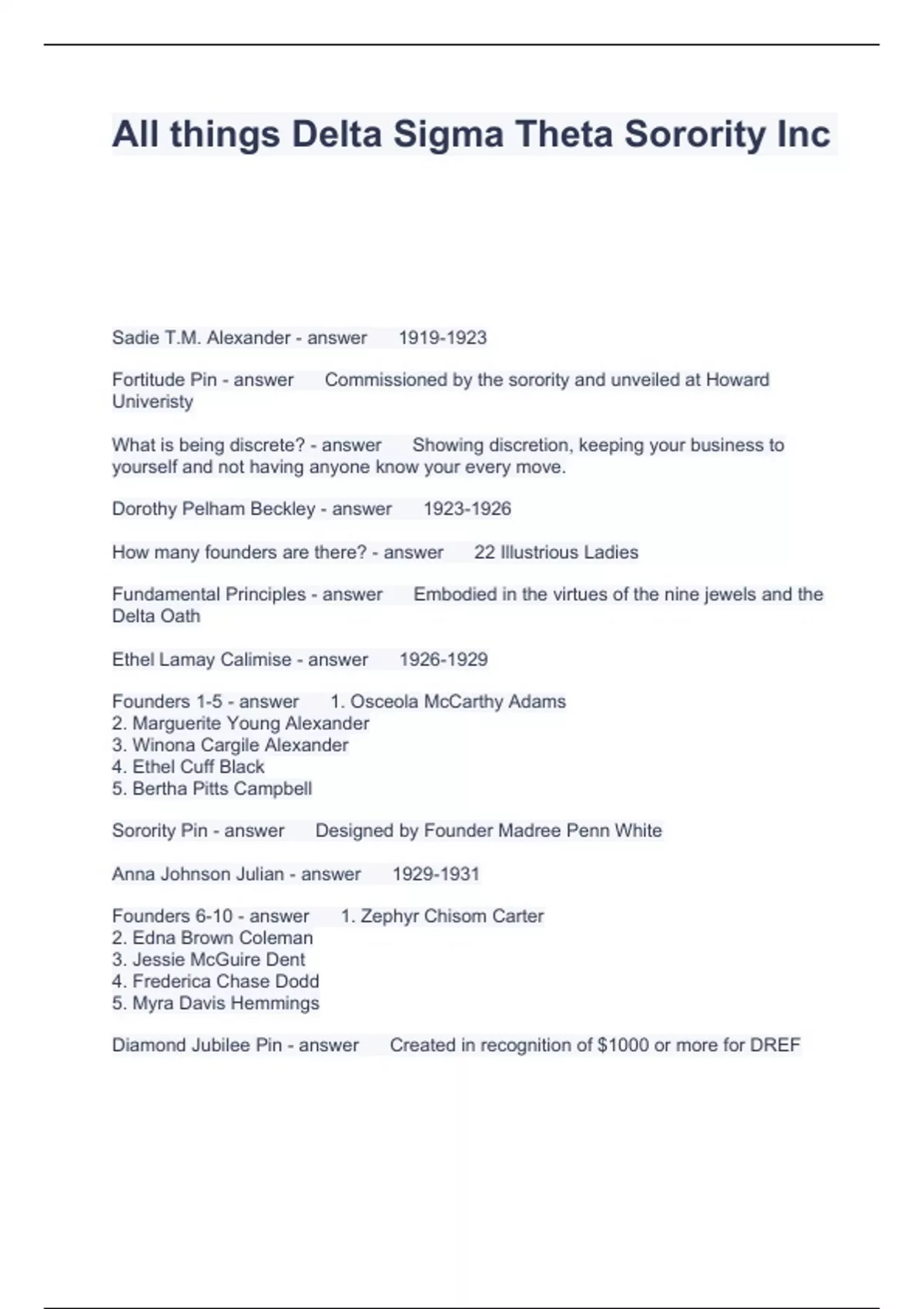 All things Delta Sigma Theta Sorority Inc

Sadie T.M. Alexander - answer 1919-1923

Fortitude Pin - answer Commissioned by the sorority and unveiled at Howard Univeristy

What is being discrete? - answer Showing discretion, keeping your business to yourself and not having anyone know your every move.

Dorothy Pelham Beckley - answer 1923-1926

How many founders are there? - answer 22 Illustrious Ladies

Fundamental Principles - answer Embodied in the virtues of the nine jewels and the Delta Oath

Ethel Lamay Calimise - answer 1926-1929

Founders 1-5 - answer 1. Osceola McCarthy Adams
2. Marguerite Young Alexander
3. Winona Cargile Alexander
4. Ethel Cuff Black
5. Bertha Pitts Campbell

Sorority Pin - answer Designed by Founder Madree Penn White

Anna Johnson Julian - answer 1929-1931

Founders 6-10 - answer 1. Zephyr Chisom Carter
2. Edna Brown Coleman
3. Jessie McGuire Dent
4. Frederica Chase Dodd
5. Myra Davis Hemmings

Diamond Jubilee Pin - answer Created in recognition of $1000 or more for DREF